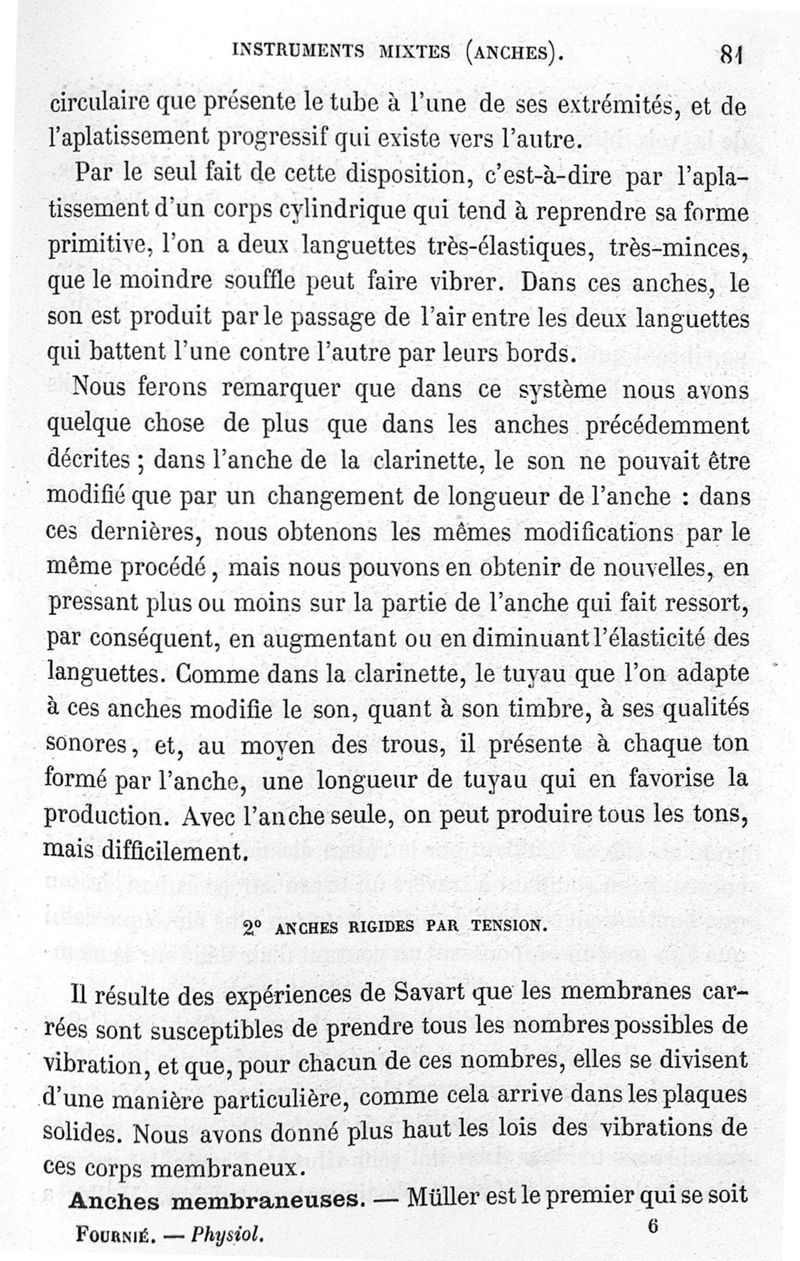 INSTRUMENTS MIXTES (ANCHES). 81

circulaire que présente le tube à l'une de ses extrémités, et de l'aplatissement progressif qui existe vers l'autre.

Par le seul fait de cette disposition, c'est-à-dire par l'aplatissement d'un corps cylindrique qui tend à reprendre sa forme primitive, l'on a deux languettes très-élastiques, très-minces, que le moindre souffle peut faire vibrer. Dans ces anches, le son est produit par le passage de l'air entre les deux languettes qui battent l'une contre l'autre par leurs bords.

Nous ferons remarquer que dans ce système nous avons quelque chose de plus que dans les anches précédemment décrites ; dans l'anche de la clarinette, le son ne pouvait être modifié que par un changement de longueur de l'anche : dans ces dernières, nous obtenons les mêmes modifications par le même procédé, mais nous pouvons en obtenir de nouvelles, en pressant plus ou moins sur la partie de l'anche qui fait ressort, par conséquent, en augmentant ou en diminuant l'élasticité des languettes. Comme dans la clarinette, le tuyau que l'on adapte à ces anches modifie le son, quant à son timbre, à ses qualités sonores, et, au moyen des trous, il présente à chaque ton formé par l'anche, une longueur de tuyau qui en favorise la production. Avec l'anche seule, on peut produire tous les tons, mais difficilement.

2° ANCHES RIGIDES PAR TENSION.

Il résulte des expériences de Savart que les membranes carrées sont susceptibles de prendre tous les nombres possibles de vibration, et que, pour chacun de ces nombres, elles se divisent d'une manière particulière, comme cela arrive dans les plaques solides. Nous avons donné plus haut les lois des vibrations de ces corps membraneux.

Anches membraneuses. — Müller est le premier qui se soit

FOURNIÉ. — Physiol. 6